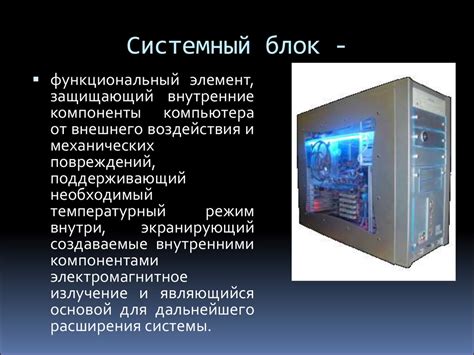 Системный блок -

▪ функциональный элемент, защищающий внутренние компоненты компьютера от внешнего воздействия и механических повреждений, поддерживающий необходимый температурный режим внутри, экранирующий создаваемые внутренними компонентами электромагнитное излучение и являющийся основой для дальнейшего расширения системы.